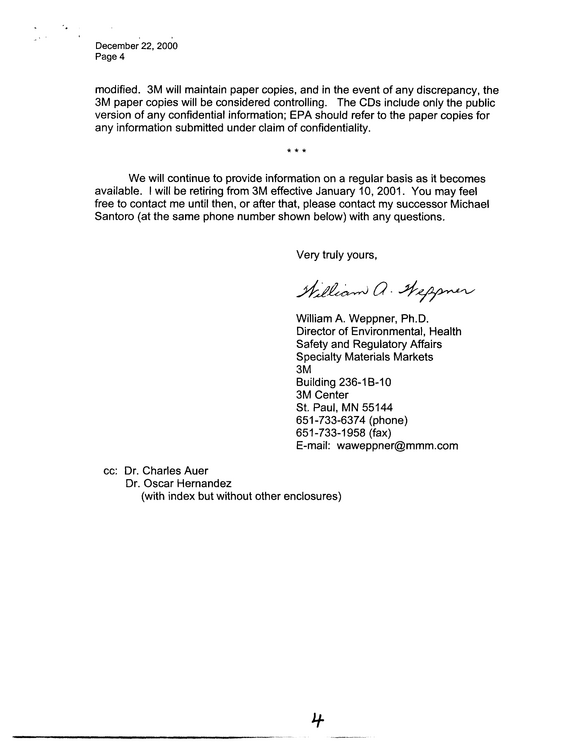 December 22, 2000
Page 4

modified. 3M will maintain paper copies, and in the event of any discrepancy, the 3M paper copies will be considered controlling. The CDs include only the public version of any confidential information; EPA should refer to the paper copies for any information submitted under claim of confidentiality.

* * *

We will continue to provide information on a regular basis as it becomes available. I will be retiring from 3M effective January 10, 2001. You may feel free to contact me until then, or after that, please contact my successor Michael Santoro (at the same phone number shown below) with any questions.

Very truly yours,

William A. Weppner

William A. Weppner, Ph.D.
Director of Environmental, Health
Safety and Regulatory Affairs
Specialty Materials Markets
3M
Building 236-1B-10
3M Center
St. Paul, MN 55144
651-733-6374 (phone)
651-733-1958 (fax)
E-mail: waweppner@mmm.com

cc: Dr. Charles Auer
Dr. Oscar Hernandez
(with index but without other enclosures)

4